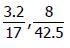 $\frac{3.2}{17}, \frac{8}{42.5}$